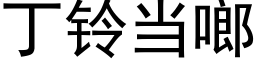 丁铃当啷